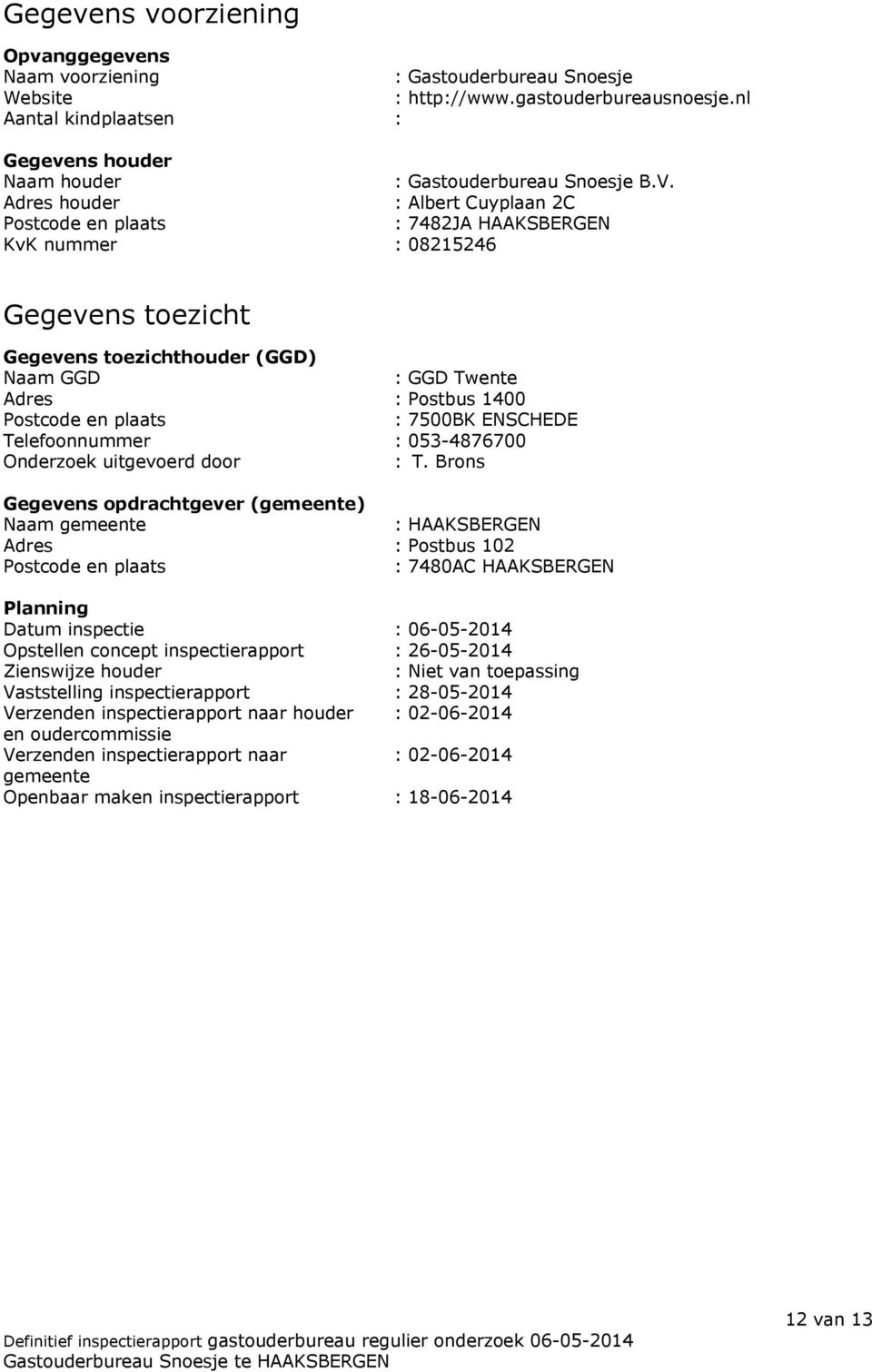 Gegevens voorziening

Opvanggegevens
Naam voorziening : Gastouderbureau Snoesje
Website : http://www.gastouderbureausnoesje.nl
Aantal kindplaatsen :

Gegevens houder
Naam houder : Gastouderbureau Snoesje B.V.
Adres houder : Albert Cuyplaan 2C
Postcode en plaats : 7482JA HAAKSBERGEN
KvK nummer : 08215246

Gegevens toezicht

Gegevens toezichthouder (GGD)
Naam GGD : GGD Twente
Adres : Postbus 1400
Postcode en plaats : 7500BK ENSCHEDE
Telefoonnummer : 053-4876700
Onderzoek uitgevoerd door : T. Brons

Gegevens opdrachtgever (gemeente)
Naam gemeente : HAAKSBERGEN
Adres : Postbus 102
Postcode en plaats : 7480AC HAAKSBERGEN

Planning
Datum inspectie : 06-05-2014
Opstellen concept inspectierapport : 26-05-2014
Zienswijze houder : Niet van toepassing
Vaststelling inspectierapport : 28-05-2014
Verzenden inspectierapport naar houder en oudercommissie : 02-06-2014
Verzenden inspectierapport naar gemeente : 02-06-2014
Openbaar maken inspectierapport : 18-06-2014

12 van 13
Definitief inspectierapport gastouderbureau regulier onderzoek 06-05-2014
Gastouderbureau Snoesje te HAAKSBERGEN